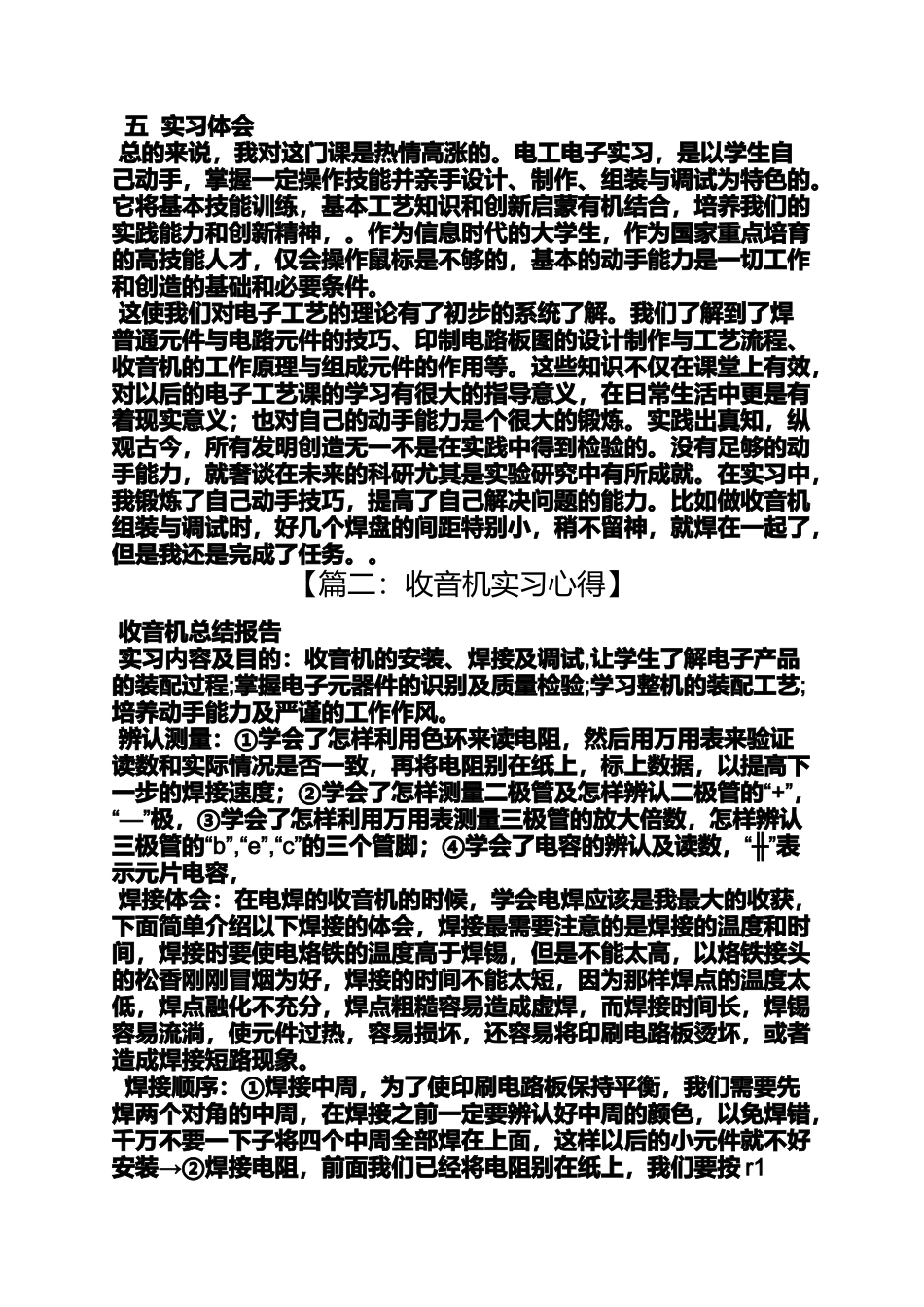 五 实习体会

总的来说，我对这门课是热情高涨的。电工电子实习，是以学生自己动手，掌握一定操作技能并亲手设计、制作、组装与调试为特色的。它将基本技能训练，基本工艺知识和创新启蒙有机结合，培养我们的实践能力和创新精神，。作为信息时代的大学生，作为国家重点培育的高技能人才，仅会操作鼠标是不够的，基本的动手能力是一切工作和创造的基础和必要条件。

这使我们对电子工艺的理论有了初步的系统了解。我们了解到了焊普通元件与电路元件的技巧、印制电路板图的设计制作与工艺流程、收音机的工作原理与组成元件的作用等。这些知识不仅在课堂上有效，对以后的电子工艺课的学习有很大的指导意义，在日常生活中更是有着现实意义；也对自己的动手能力是个很大的锻炼。实践出真知，纵观古今，所有发明创造无一不是在实践中得到检验的。没有足够的动手能力，就奢谈在未来的科研尤其是实验研究中有所成就。在实习中，我锻炼了自己动手技巧，提高了自己解决问题的能力。比如做收音机组装与调试时，好几个焊盘的间距特别小，稍不留神，就焊在一起了，但是我还是完成了任务。。

【篇二：收音机实习心得】

收音机总结报告

实习内容及目的：收音机的安装、焊接及调试,让学生了解电子产品的装配过程;掌握电子元器件的识别及质量检验;学习整机的装配工艺;培养动手能力及严谨的工作作风。

辨认测量：①学会了怎样利用色环来读电阻，然后用万用表来验证读数和实际情况是否一致，再将电阻别在纸上，标上数据，以提高下一步的焊接速度；②学会了怎样测量二极管及怎样辨认二极管的“+”，“—”极，③学会了怎样利用万用表测量三极管的放大倍数，怎样辨认三极管的“b”,“e”,“c”的三个管脚；④学会了电容的辨认及读数，“╫”表示元片电容，

焊接体会：在电焊的收音机的时候，学会电焊应该是我最大的收获，下面简单介绍以下焊接的体会，焊接最需要注意的是焊接的温度和时间，焊接时要使电烙铁的温度高于焊锡，但是不能太高，以烙铁接头的松香刚刚冒烟为好，焊接的时间不能太短，因为那样焊点的温度太低，焊点融化不充分，焊点粗糙容易造成虚焊，而焊接时间长，焊锡容易流淌，使元件过热，容易损坏，还容易将印刷电路板烫坏，或者造成焊接短路现象。

焊接顺序：①焊接中周，为了使印刷电路板保持平衡，我们需要先焊两个对角的中周，在焊接之前一定要辨认好中周的颜色，以免焊错，千万不要一下子将四个中周全部焊在上面，这样以后的小元件就不好安装→②焊接电阻，前面我们已经将电阻别在纸上，我们要按 r1